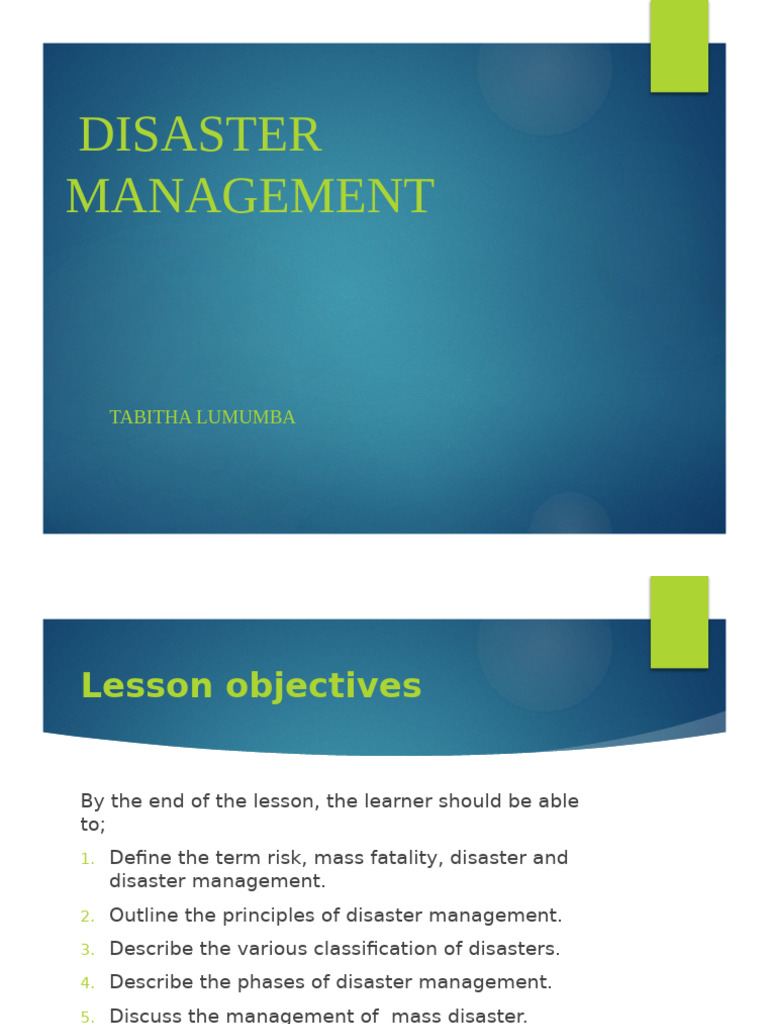 DISASTER MANAGEMENT

TABITHA LUMUMBA

Lesson objectives

By the end of the lesson, the learner should be able to;

1. Define the term risk, mass fatality, disaster and disaster management.
2. Outline the principles of disaster management.
3. Describe the various classification of disasters.
4. Describe the phases of disaster management.
5. Discuss the management of mass disaster.